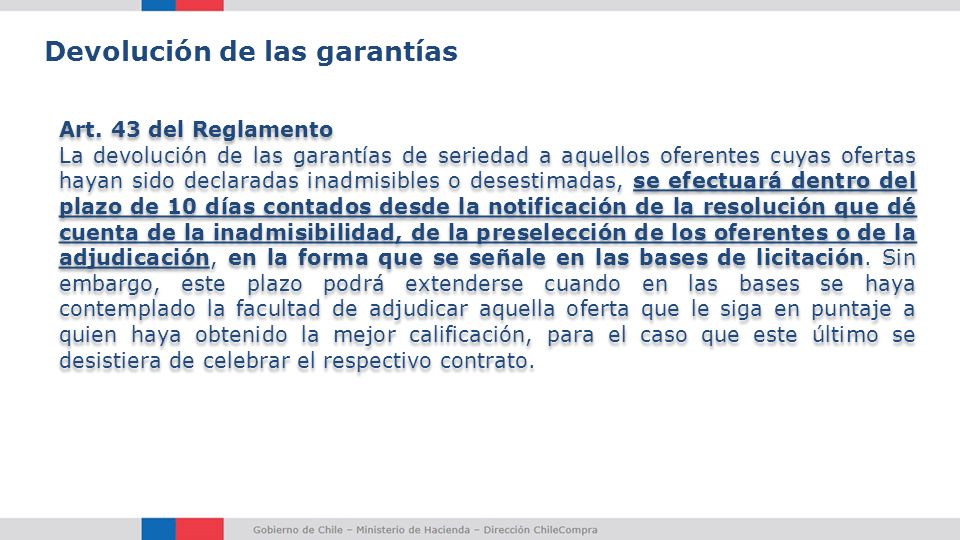 Devolución de las garantías

Art. 43 del Reglamento
La devolución de las garantías de seriedad a aquellos oferentes cuyas ofertas hayan sido declaradas inadmisibles o desestimadas, se efectuará dentro del plazo de 10 días contados desde la notificación de la resolución que dé cuenta de la inadmisibilidad, de la preselección de los oferentes o de la adjudicación, en la forma que se señale en las bases de licitación. Sin embargo, este plazo podrá extenderse cuando en las bases se haya contemplado la facultad de adjudicar aquella oferta que le siga en puntaje a quien haya obtenido la mejor calificación, para el caso que este último se desistiera de celebrar el respectivo contrato.

Gobierno de Chile – Ministerio de Hacienda – Dirección ChileCompra